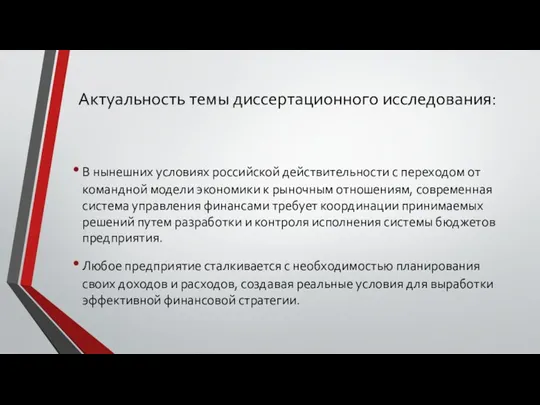 Актуальность темы диссертационного исследования:

• В нынешних условиях российской действительности с переходом от командной модели экономики к рыночным отношениям, современная система управления финансами требует координации принимаемых решений путем разработки и контроля исполнения системы бюджетов предприятия.

• Любое предприятие сталкивается с необходимостью планирования своих доходов и расходов, создавая реальные условия для выработки эффективной финансовой стратегии.